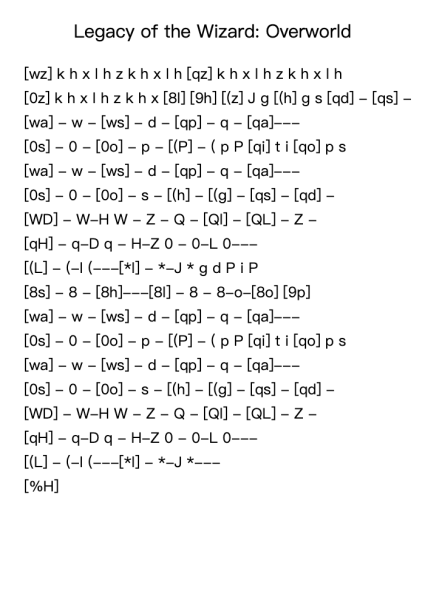 Legacy of the Wizard: Overworld

[wz] k h x l h z k h x l h [qz] k h x l h z k h x l h
[0z] k h x l h z k h x [8l] [9h] [(z] J g [(h] g s [qd] – [qs] –
[wa] – w – [ws] – d – [qp] – q – [qa]–––
[0s] – 0 – [0o] – p – [(P] – ( p P [qi] t i [qo] p s
[wa] – w – [ws] – d – [qp] – q – [qa]–––
[0s] – 0 – [0o] – s – [(h] – [(g] – [qs] – [qd] –
[WD] – W–H W – Z – Q – [Ql] – [QL] – Z –
[qH] – q–D q – H–Z 0 – 0–L 0–––
[(L] – (–l (–––[*l] – *–J * g d P i P
[8s] – 8 – [8h]–––[8l] – 8 – 8–o–[8o] [9p]
[wa] – w – [ws] – d – [qp] – q – [qa]–––
[0s] – 0 – [0o] – p – [(P] – ( p P [qi] t i [qo] p s
[wa] – w – [ws] – d – [qp] – q – [qa]–––
[0s] – 0 – [0o] – s – [(h] – [(g] – [qs] – [qd] –
[WD] – W–H W – Z – Q – [Ql] – [QL] – Z –
[qH] – q–D q – H–Z 0 – 0–L 0–––
[(L] – (–l (–––[*l] – *–J *–––
[%H]